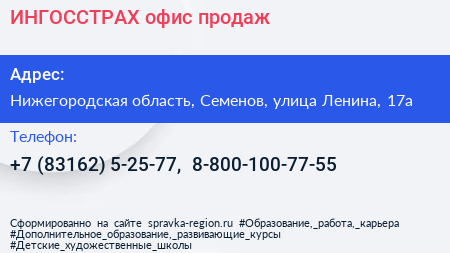 ИНГОССТРАХ офис продаж

Адрес:

Нижегородская область, Семенов, улица Ленина, 17а

Телефон:

+7 (83162) 5-25-77, 8-800-100-77-55

Сформированно на сайте spravka-region.ru #Образование,_работа,_карьера #Дополнительное_образование,_развивающие_курсы #Детские_художественные_школы